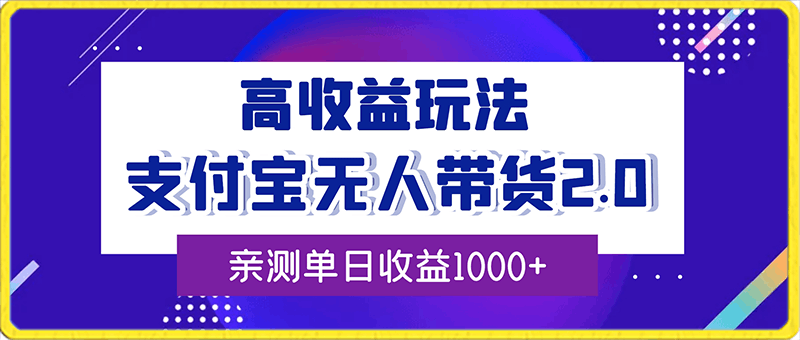 高收益玩法
支付宝无人带货2.0
亲测单日收益1000+